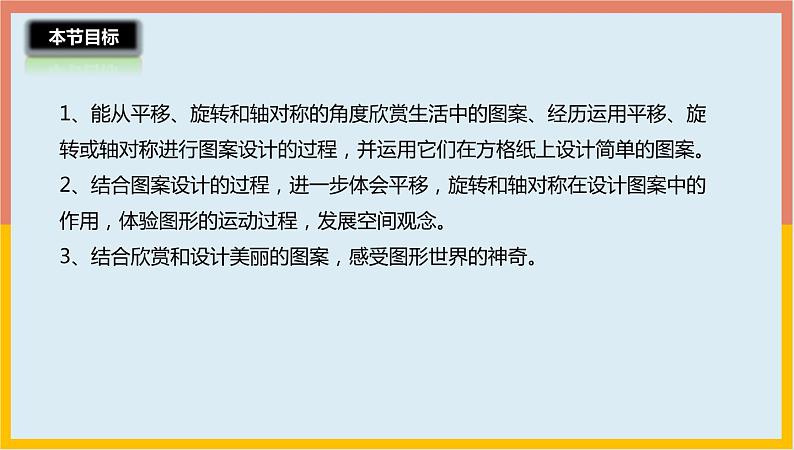 本节目标

1、能从平移、旋转和轴对称的角度欣赏生活中的图案、经历运用平移、旋转或轴对称进行图案设计的过程，并运用它们在方格纸上设计简单的图案。
2、结合图案设计的过程，进一步体会平移，旋转和轴对称在设计图案中的作用，体验图形的运动过程，发展空间观念。
3、结合欣赏和设计美丽的图案，感受图形世界的神奇。